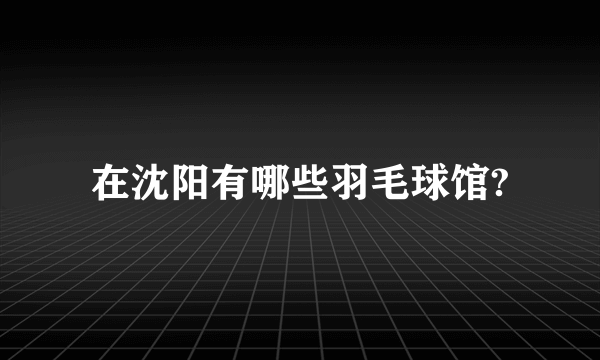 在沈阳有哪些羽毛球馆?